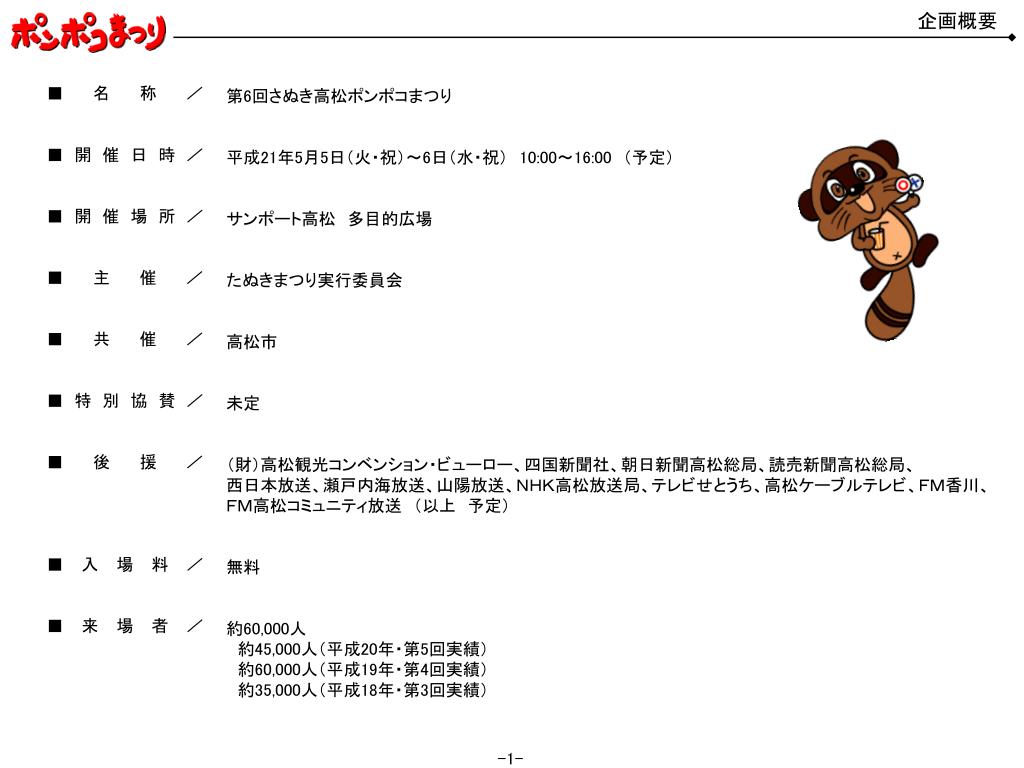 ポンポコまつり

企画概要

■ 名　称 ／ 第6回さぬき高松ポンポコまつり

■ 開催日時 ／ 平成21年5月5日（火・祝）～6日（水・祝） 10:00～16:00 （予定）

■ 開催場所 ／ サンポート高松　多目的広場

■ 主　催 ／ たぬきまつり実行委員会

■ 共　催 ／ 高松市

■ 特別協賛 ／ 未定

■ 後　援 ／ （財）高松観光コンベンション・ビューロー、四国新聞社、朝日新聞高松総局、読売新聞高松総局、西日本放送、瀬戸内海放送、山陽放送、NHK高松放送局、テレビせとうち、高松ケーブルテレビ、FM香川、FM高松コミュニティ放送 （以上　予定）

■ 入場料 ／ 無料

■ 来場者 ／ 約60,000人
約45,000人（平成20年・第5回実績）
約60,000人（平成19年・第4回実績）
約35,000人（平成18年・第3回実績）

-1-